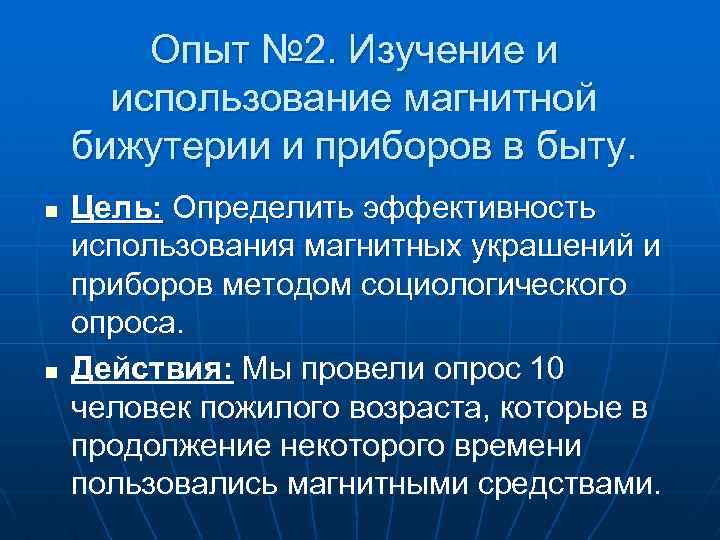 Опыт №2. Изучение и использование магнитной бижутерии и приборов в быту.

Цель: Определить эффективность использования магнитных украшений и приборов методом социологического опроса.

Действия: Мы провели опрос 10 человек пожилого возраста, которые в продолжение некоторого времени пользовались магнитными средствами.